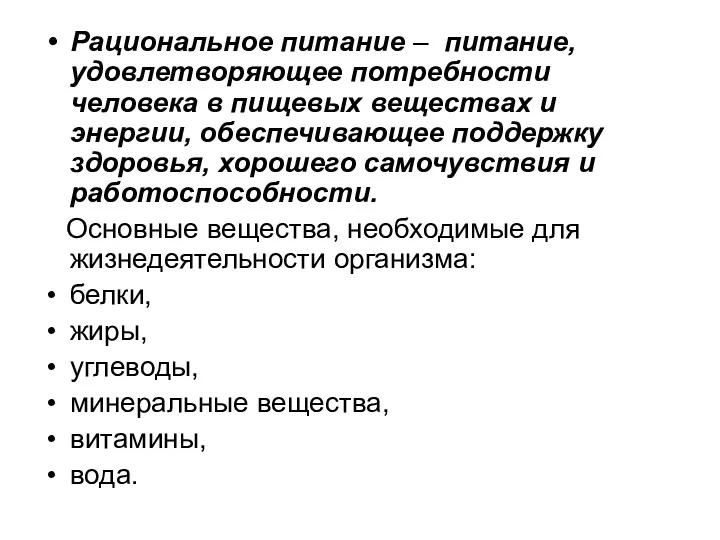 • Рациональное питание – питание, удовлетворяющее потребности человека в пищевых веществах и энергии, обеспечивающее поддержку здоровья, хорошего самочувствия и работоспособности.

Основные вещества, необходимые для жизнедеятельности организма:

• белки,
• жиры,
• углеводы,
• минеральные вещества,
• витамины,
• вода.